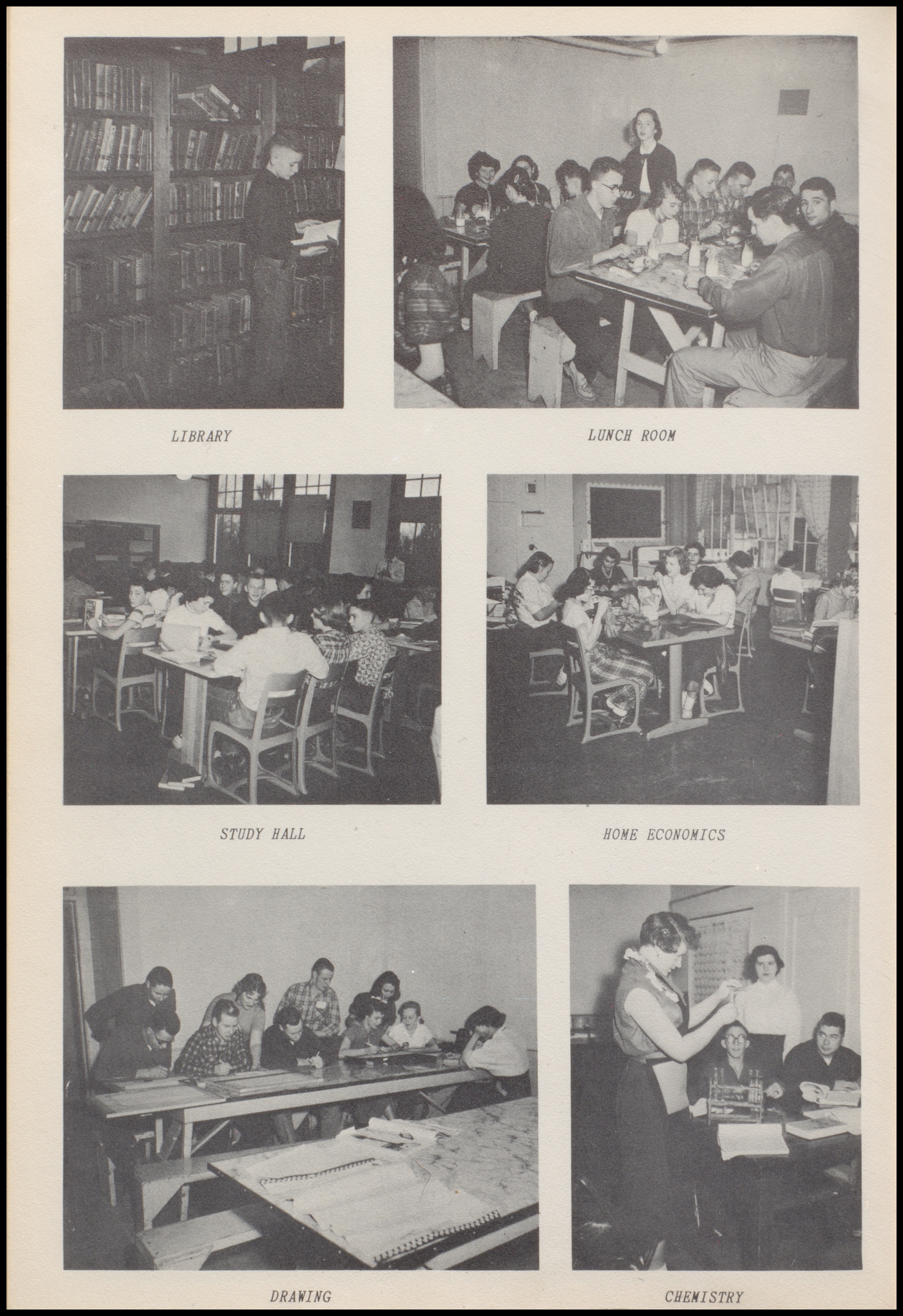 LIBRARY

LUNCH ROOM

STUDY HALL

HOME ECONOMICS

DRAWING

CHEMISTRY